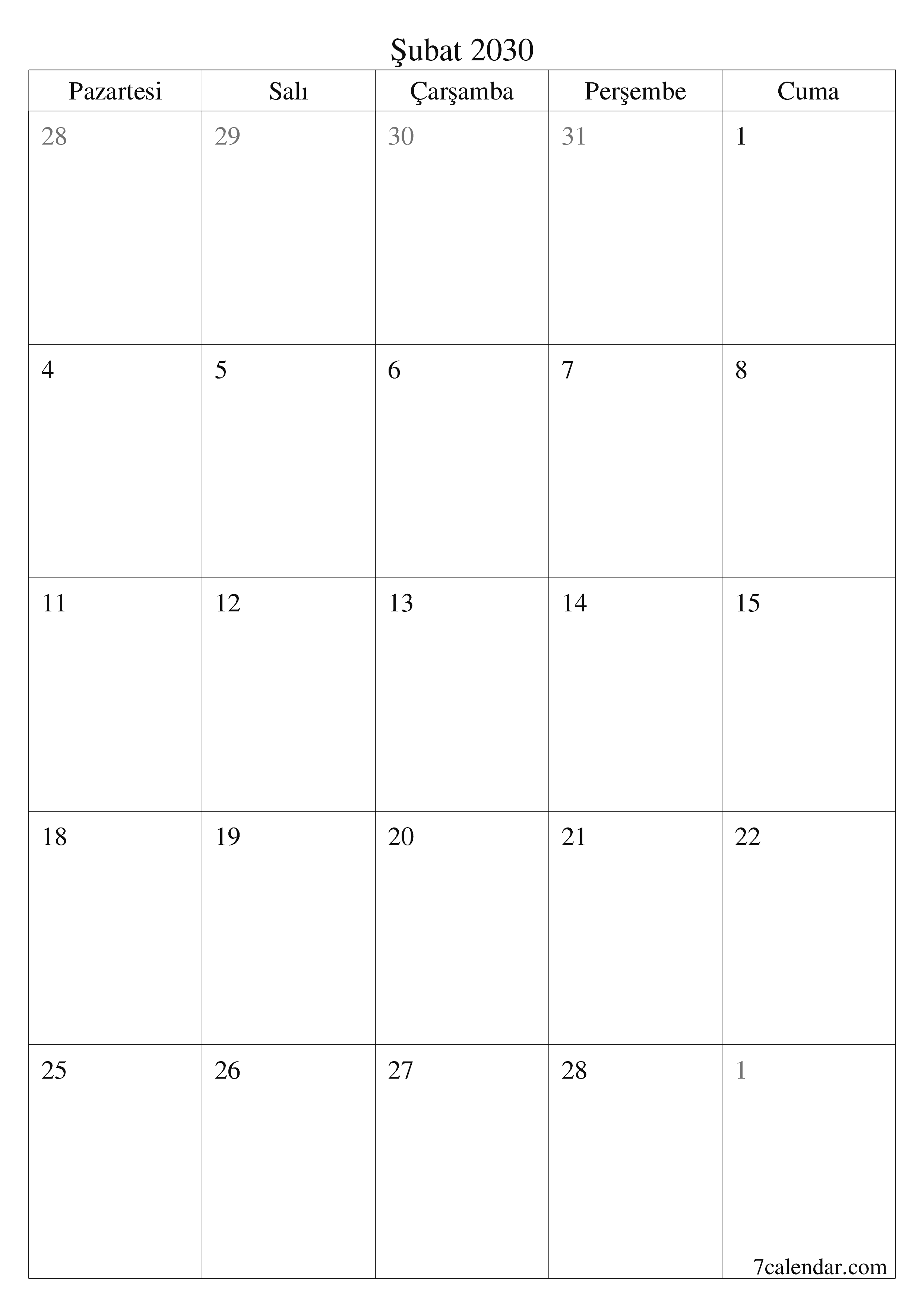 Şubat 2030

| Pazartesi | Salı | Çarşamba | Perşembe | Cuma |
|---|---|---|---|---|
| 28 | 29 | 30 | 31 | 1 |
| 4 | 5 | 6 | 7 | 8 |
| 11 | 12 | 13 | 14 | 15 |
| 18 | 19 | 20 | 21 | 22 |
| 25 | 26 | 27 | 28 | 1 |

7calendar.com